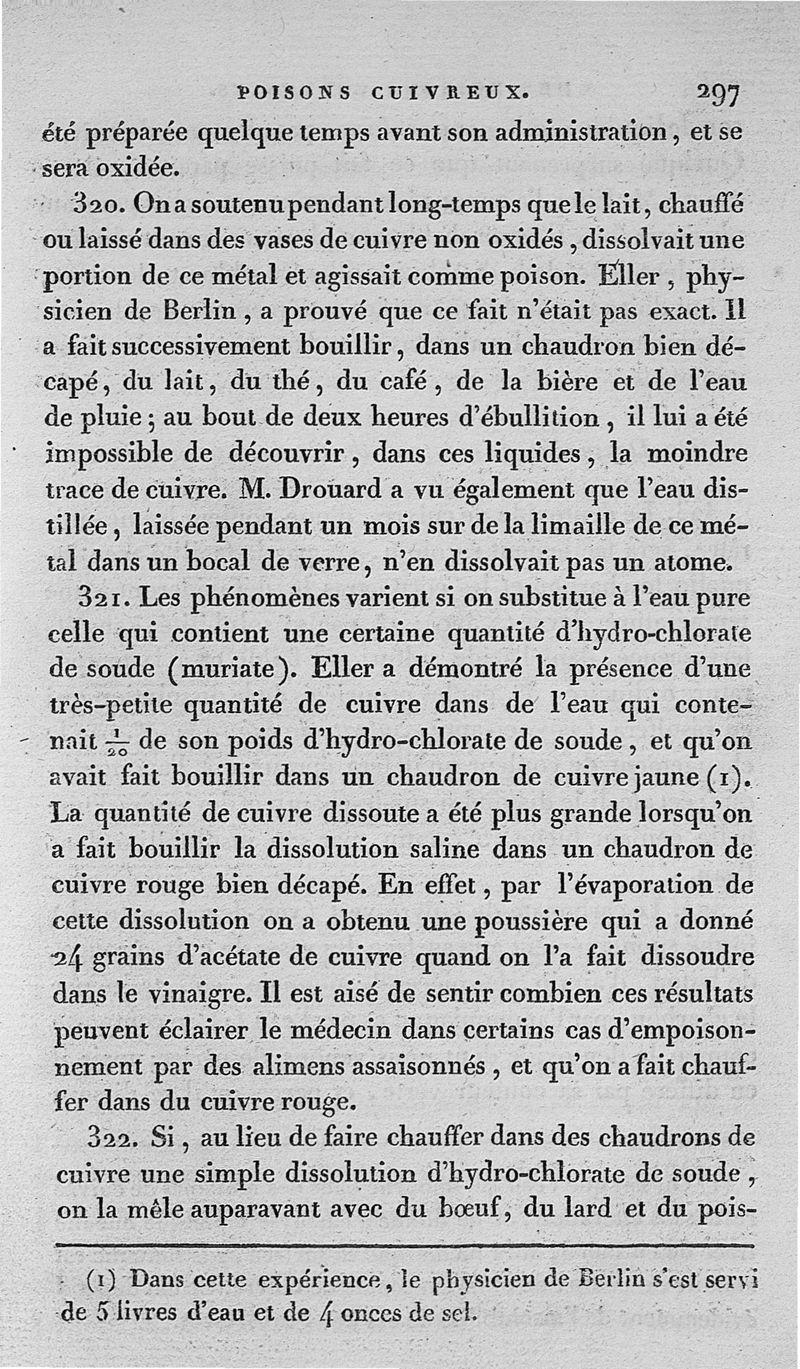 POISONS CUIVREUX. 297

été préparée quelque temps avant son administration, et se sera oxidée.

320. On a soutenu pendant long-temps que le lait, chauffé ou laissé dans des vases de cuivre non oxidés, dissolvait une portion de ce métal et agissait comme poison. Eller, physicien de Berlin, a prouvé que ce fait n'était pas exact. Il a fait successivement bouillir, dans un chaudron bien décapé, du lait, du thé, du café, de la bière et de l'eau de pluie; au bout de deux heures d'ébullition, il lui a été impossible de découvrir, dans ces liquides, la moindre trace de cuivre. M. Drouard a vu également que l'eau distillée, laissée pendant un mois sur de la limaille de ce métal dans un bocal de verre, n'en dissolvait pas un atome.

321. Les phénomènes varient si on substitue à l'eau pure celle qui contient une certaine quantité d'hydro-chlorate de soude (muriate). Eller a démontré la présence d'une très-petite quantité de cuivre dans de l'eau qui contenait $\frac{1}{20}$ de son poids d'hydro-chlorate de soude, et qu'on avait fait bouillir dans un chaudron de cuivre jaune (1). La quantité de cuivre dissoute a été plus grande lorsqu'on a fait bouillir la dissolution saline dans un chaudron de cuivre rouge bien décapé. En effet, par l'évaporation de cette dissolution on a obtenu une poussière qui a donné 24 grains d'acétate de cuivre quand on l'a fait dissoudre dans le vinaigre. Il est aisé de sentir combien ces résultats peuvent éclairer le médecin dans certains cas d'empoisonnement par des alimens assaisonnés, et qu'on a fait chauffer dans du cuivre rouge.

322. Si, au lieu de faire chauffer dans des chaudrons de cuivre une simple dissolution d'hydro-chlorate de soude, on la mêle auparavant avec du bœuf, du lard et du pois-

(1) Dans cette expérience, le physicien de Berlin s'est servi de 5 livres d'eau et de 4 onces de sel.